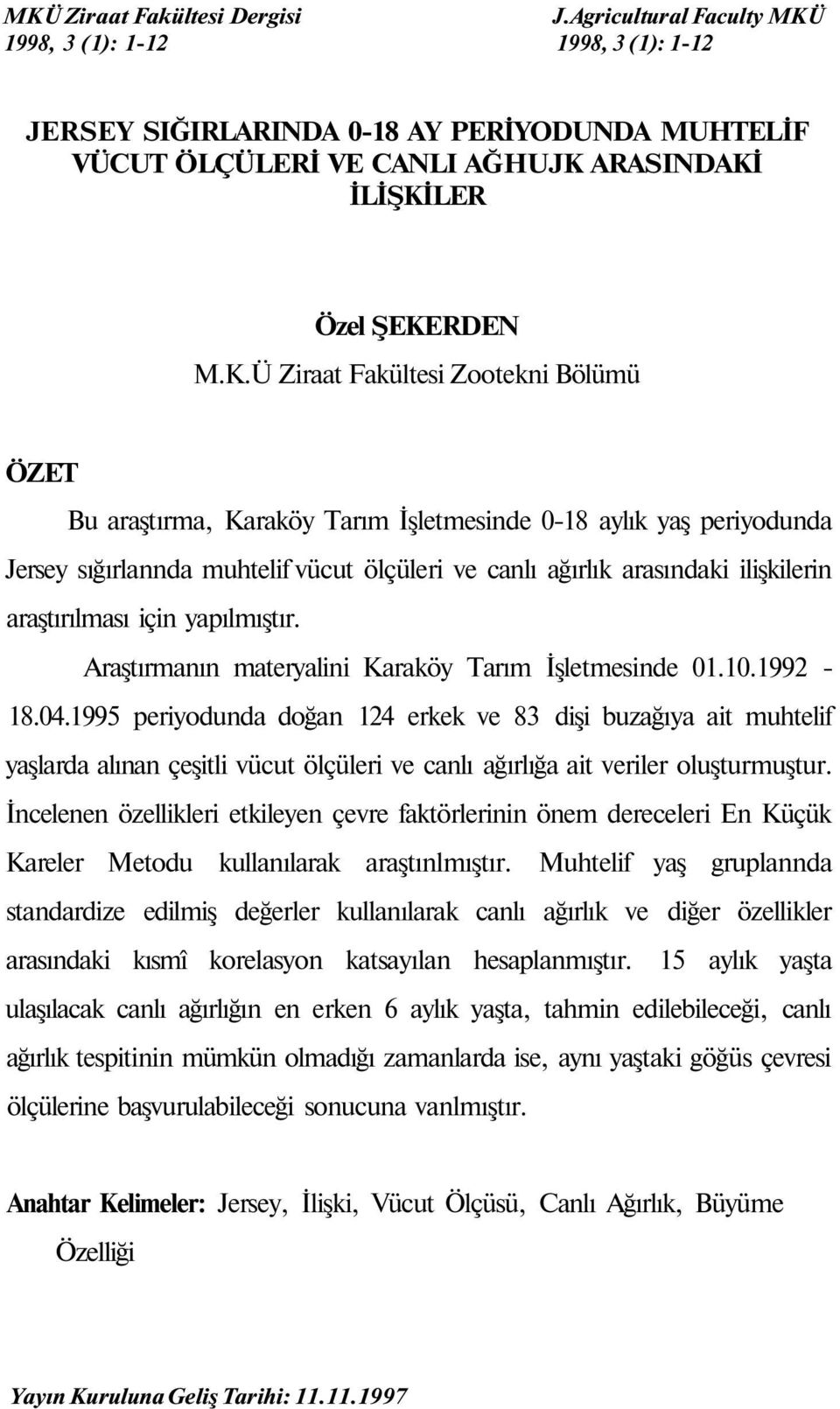 MKÜ Ziraat Fakültesi Dergisi
1998, 3 (1): 1-12

J.Agricultural Faculty MKÜ
1998, 3 (1): 1-12

JERSEY SIĞIRLARINDA 0-18 AY PERİYODUNDA MUHTELİF VÜCUT ÖLÇÜLERİ VE CANLI AĞHUJK ARASINDAKİ İLİŞKİLER

Özel ŞEKERDEN
M.K.Ü Ziraat Fakültesi Zootekni Bölümü

ÖZET

Bu araştırma, Karaköy Tarım İşletmesinde 0-18 aylık yaş periyodunda Jersey sığırlannda muhtelif vücut ölçüleri ve canlı ağırlık arasındaki ilişkilerin araştırılması için yapılmıştır.

Araştırmanın materyalini Karaköy Tarım İşletmesinde 01.10.1992 - 18.04.1995 periyodunda doğan 124 erkek ve 83 dişi buzağıya ait muhtelif yaşlarda alınan çeşitli vücut ölçüleri ve canlı ağırlığa ait veriler oluşturmuştur. İncelenen özellikleri etkileyen çevre faktörlerinin önem dereceleri En Küçük Kareler Metodu kullanılarak araştınlmıştır. Muhtelif yaş gruplannda standardize edilmiş değerler kullanılarak canlı ağırlık ve diğer özellikler arasındaki kısmî korelasyon katsayılan hesaplanmıştır. 15 aylık yaşta ulaşılacak canlı ağırlığın en erken 6 aylık yaşta, tahmin edilebileceği, canlı ağırlık tespitinin mümkün olmadığı zamanlarda ise, aynı yaştaki göğüs çevresi ölçülerine başvurulabileceği sonucuna vanlmıştır.

Anahtar Kelimeler: Jersey, İlişki, Vücut Ölçüsü, Canlı Ağırlık, Büyüme Özelliği

Yayın Kuruluna Geliş Tarihi: 11.11.1997